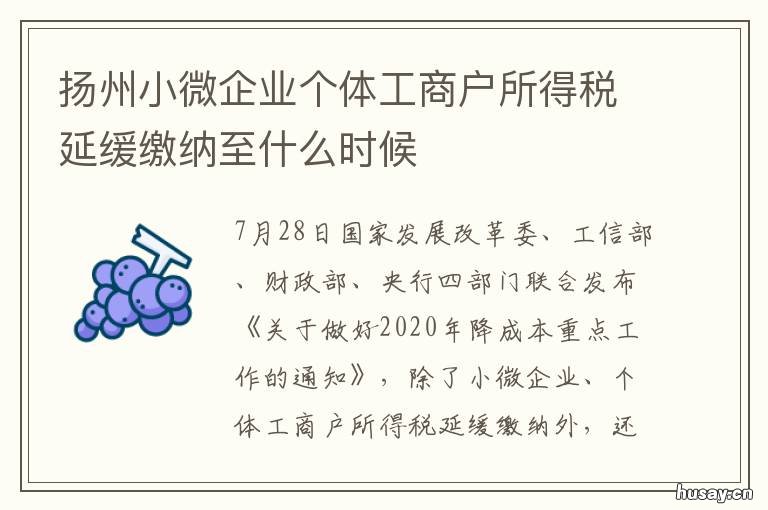 扬州小微企业个体工商户所得税延缓缴纳至什么时候

7月28日国家发展改革委、工信部、财政部、央行四部门联合发布《关于做好2020年降成本重点工作的通知》，除了小微企业、个体工商户所得税延缓缴纳外，还

husay.cn